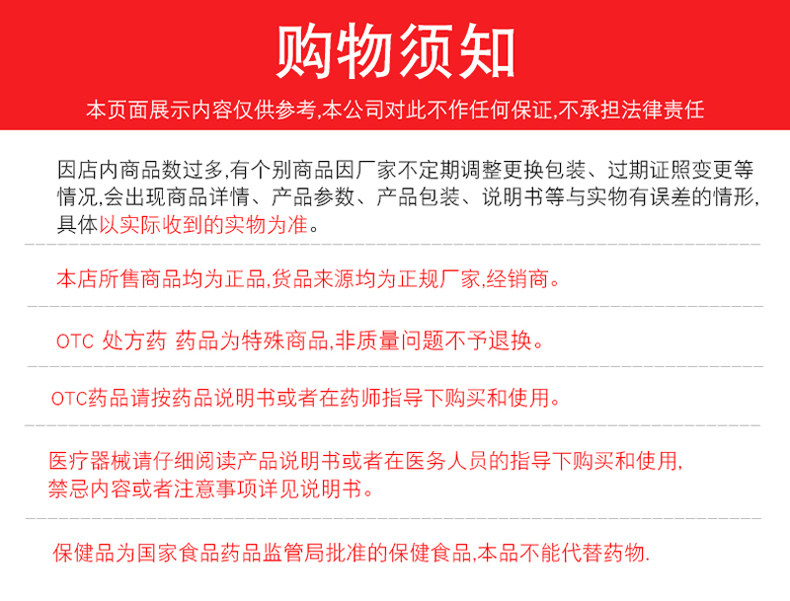 购物须知

本页面展示内容仅供参考,本公司对此不作任何保证,不承担法律责任

因店内商品数过多,有个别商品因厂家不定期调整更换包装、过期证照变更等情况,会出现商品详情、产品参数、产品包装、说明书等与实物有误差的情形,具体以实际收到的实物为准。

本店所售商品均为正品,货品来源均为正规厂家,经销商。

OTC 处方药 药品为特殊商品,非质量问题不予退换。

OTC药品请按药品说明书或者在药师指导下购买和使用。

医疗器械请仔细阅读产品说明书或者在医务人员的指导下购买和使用,禁忌内容或者注意事项详见说明书。

保健品为国家食品药品监管局批准的保健食品,本品不能代替药物.